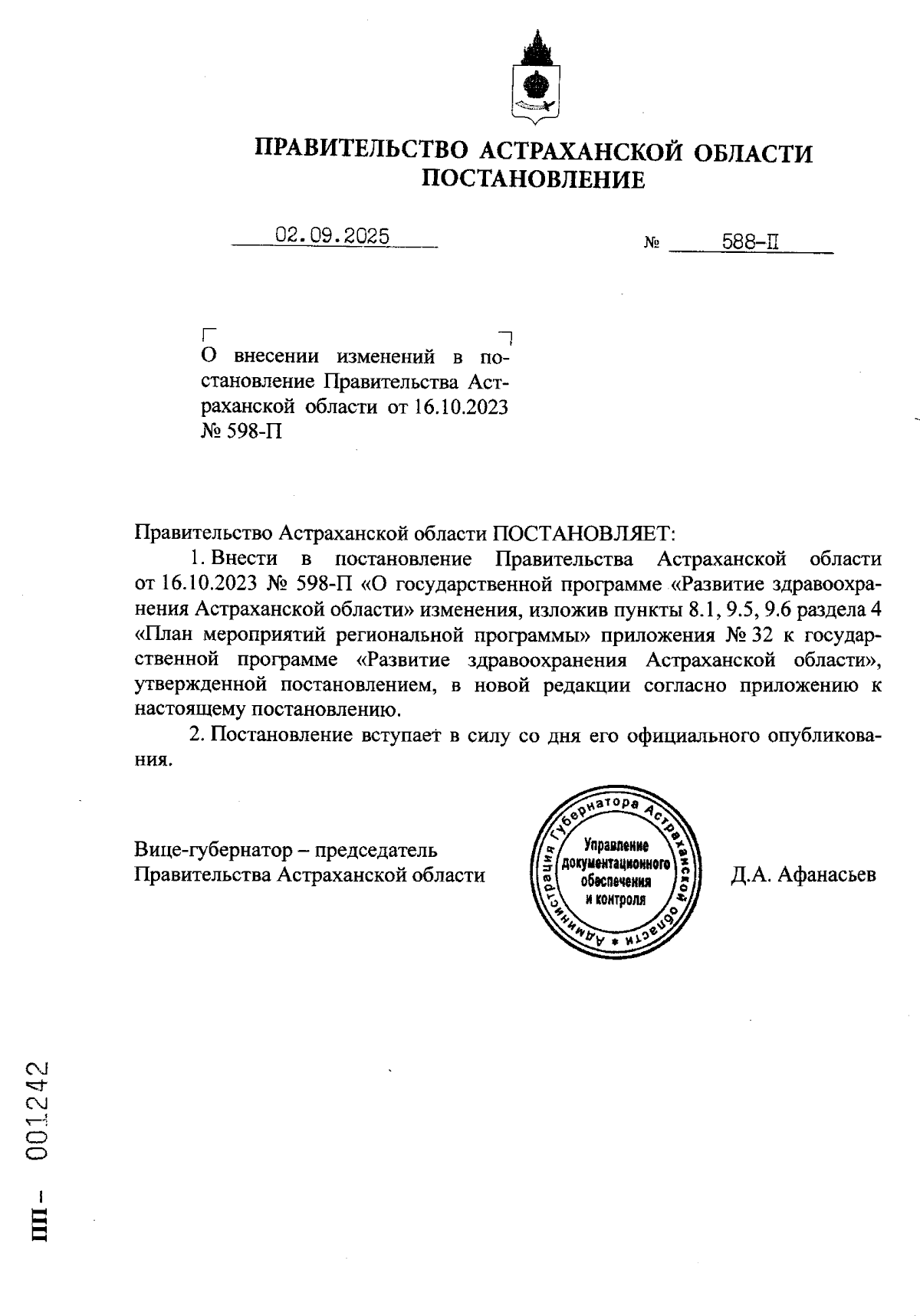 ПРАВИТЕЛЬСТВО АСТРАХАНСКОЙ ОБЛАСТИ
ПОСТАНОВЛЕНИЕ

02.09.2025 № 588-П

О внесении изменений в постановление Правительства Астраханской области от 16.10.2023 № 598-П

Правительство Астраханской области ПОСТАНОВЛЯЕТ:

1. Внести в постановление Правительства Астраханской области от 16.10.2023 № 598-П «О государственной программе «Развитие здравоохранения Астраханской области» изменения, изложив пункты 8.1, 9.5, 9.6 раздела 4 «План мероприятий региональной программы» приложения № 32 к государственной программе «Развитие здравоохранения Астраханской области», утвержденной постановлением, в новой редакции согласно приложению к настоящему постановлению.

2. Постановление вступает в силу со дня его официального опубликования.

Вице-губернатор – председатель Правительства Астраханской области

Администрация Губернатора Астраханской области
Управление документационного обеспечения и контроля

Д.А. Афанасьев

ПП – 001242